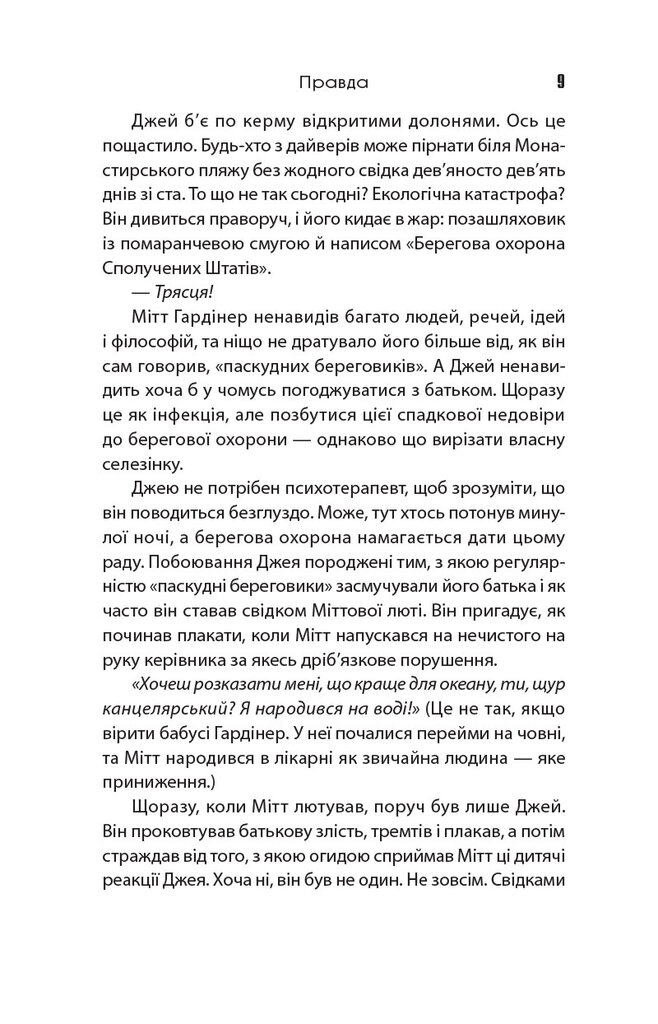 Правда 9

Джей б'є по керму відкритими долонями. Ось це пощастило. Будь-хто з дайверів може пірнати біля Монастирського пляжу без жодного свідка дев'яносто дев'ять днів зі ста. То що не так сьогодні? Екологічна катастрофа? Він дивиться праворуч, і його кидає в жар: позашляховик із помаранчевою смугою й написом «Берегова охорона Сполучених Штатів».

— Трясця!

Мітт Гардінер ненавидів багато людей, речей, ідей і філософій, та ніщо не дратувало його більше від, як він сам говорив, «паскудних береговиків». А Джей ненавидить хоча б у чомусь погоджуватися з батьком. Щоразу це як інфекція, але позбутися цієї спадкової недовіри до берегової охорони — однаково що вирізати власну селезінку.

Джею не потрібен психотерапевт, щоб зрозуміти, що він поводиться безглуздо. Може, тут хтось потонув минулої ночі, а берегова охорона намагається дати цьому раду. Побоювання Джея породжені тим, з якою регулярністю «паскудні береговики» засмучували його батька і як часто він ставав свідком Міттової люті. Він пригадує, як починав плакати, коли Мітт напускався на нечистого на руку керівника за якесь дріб'язкове порушення.

«Хочеш розказати мені, що краще для океану, ти, щур канцелярський? Я народився на воді!» (Це не так, якщо вірити бабусі Гардінер. У неї почалися перейми на човні, та Мітт народився в лікарні як звичайна людина — яке приниження.)

Щоразу, коли Мітт лютував, поруч був лише Джей. Він проковтував батькову злість, тремтів і плакав, а потім страждав від того, з якою огидою сприймав Мітт ці дитячі реакції Джея. Хоча ні, він був не один. Не зовсім. Свідками